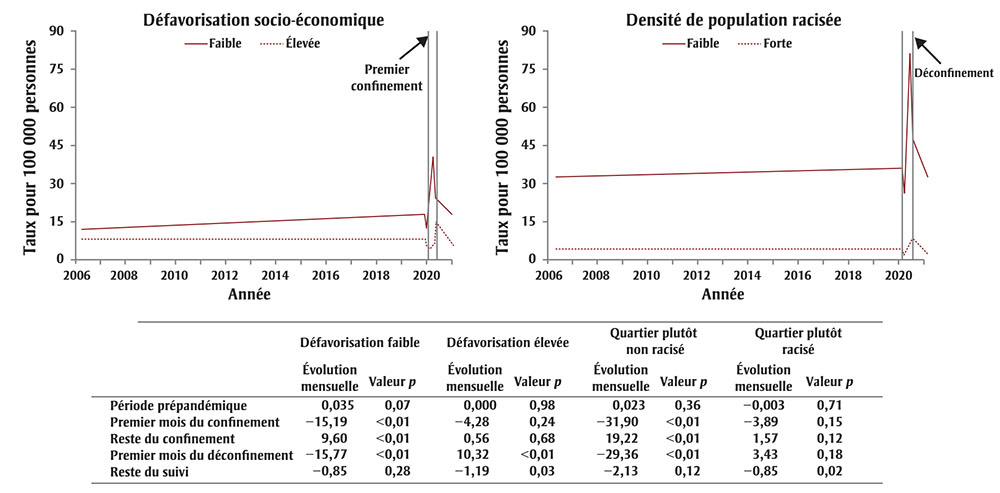 Défavorisation socio-économique

Faible Élevée

Premier confinement

Taux pour 100 000 personnes

90
75
60
45
30
15
0

2006 2008 2010 2012 2014 2016 2018 2020

Année

Densité de population racisée

Faible Forte

Déconfinement

Taux pour 100 000 personnes

90
75
60
45
30
15
0

2006 2008 2010 2012 2014 2016 2018 2020

Année

| | Défavorisation faible | | Défavorisation élevée | | Quartier plutôt non racisé | | Quartier plutôt racisé | |
|---|---|---|---|---|---|---|---|---|
| | Évolution mensuelle | Valeur $p$ | Évolution mensuelle | Valeur $p$ | Évolution mensuelle | Valeur $p$ | Évolution mensuelle | Valeur $p$ |
| Période prépandémique | 0,035 | 0,07 | 0,000 | 0,98 | 0,023 | 0,36 | −0,003 | 0,71 |
| Premier mois du confinement | −15,19 | <0,01 | −4,28 | 0,24 | −31,90 | <0,01 | −3,89 | 0,15 |
| Reste du confinement | 9,60 | <0,01 | 0,56 | 0,68 | 19,22 | <0,01 | 1,57 | 0,12 |
| Premier mois du déconfinement | −15,77 | <0,01 | 10,32 | <0,01 | −29,36 | <0,01 | 3,43 | 0,18 |
| Reste du suivi | −0,85 | 0,28 | −1,19 | 0,03 | −2,13 | 0,12 | −0,85 | 0,02 |